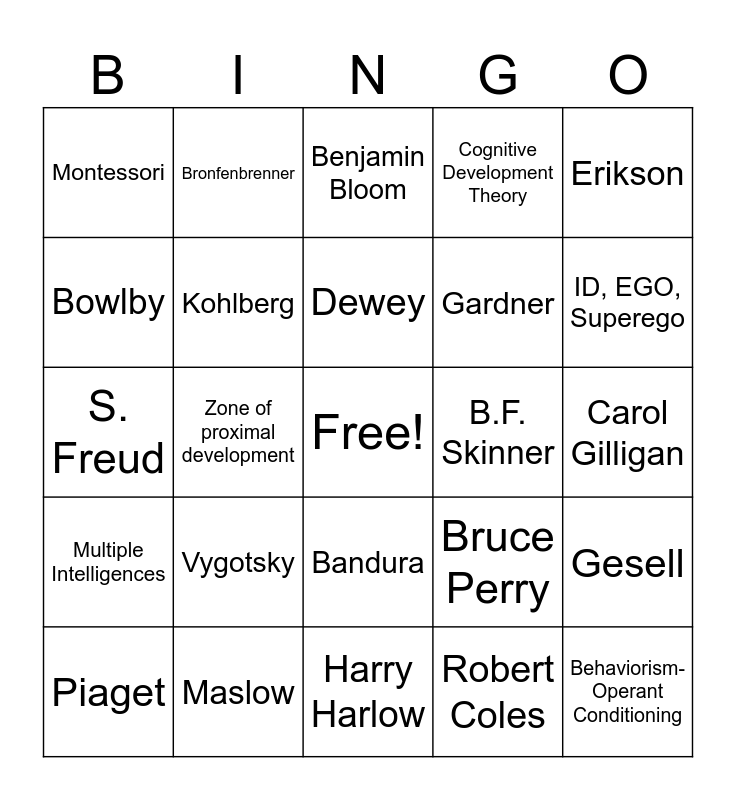 | B | I | N | G | O |
|---|---|---|---|---|
| Montessori | Bronfenbrenner | Benjamin Bloom | Cognitive Development Theory | Erikson |
| Bowlby | Kohlberg | Dewey | Gardner | ID, EGO, Superego |
| S. Freud | Zone of proximal development | Free! | B.F. Skinner | Carol Gilligan |
| Multiple Intelligences | Vygotsky | Bandura | Bruce Perry | Gesell |
| Piaget | Maslow | Harry Harlow | Robert Coles | Behaviorism-Operant Conditioning |